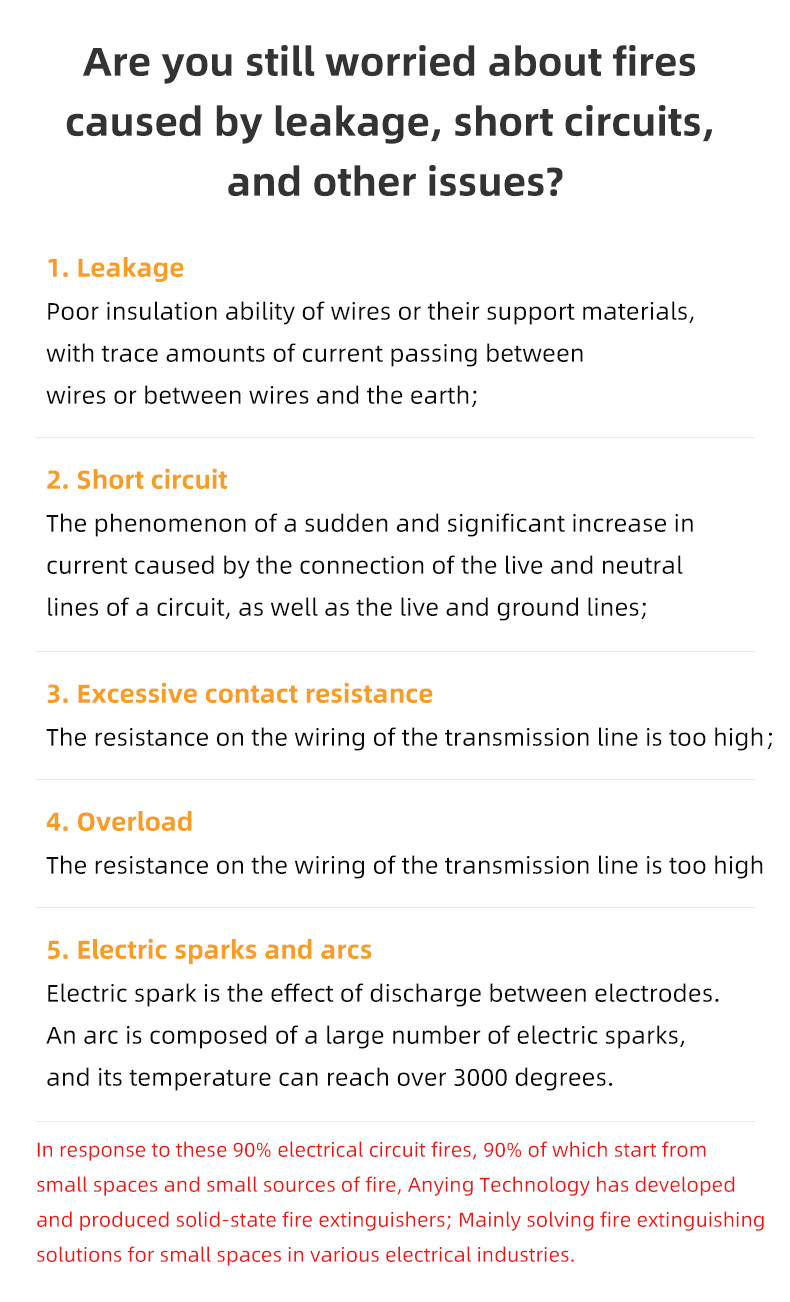 Are you still worried about fires caused by leakage, short circuits, and other issues?

1. Leakage
Poor insulation ability of wires or their support materials, with trace amounts of current passing between wires or between wires and the earth;

2. Short circuit
The phenomenon of a sudden and significant increase in current caused by the connection of the live and neutral lines of a circuit, as well as the live and ground lines;

3. Excessive contact resistance
The resistance on the wiring of the transmission line is too high;

4. Overload
The resistance on the wiring of the transmission line is too high

5. Electric sparks and arcs
Electric spark is the effect of discharge between electrodes. An arc is composed of a large number of electric sparks, and its temperature can reach over 3000 degrees.

In response to these 90% electrical circuit fires, 90% of which start from small spaces and small sources of fire, Anying Technology has developed and produced solid-state fire extinguishers; Mainly solving fire extinguishing solutions for small spaces in various electrical industries.